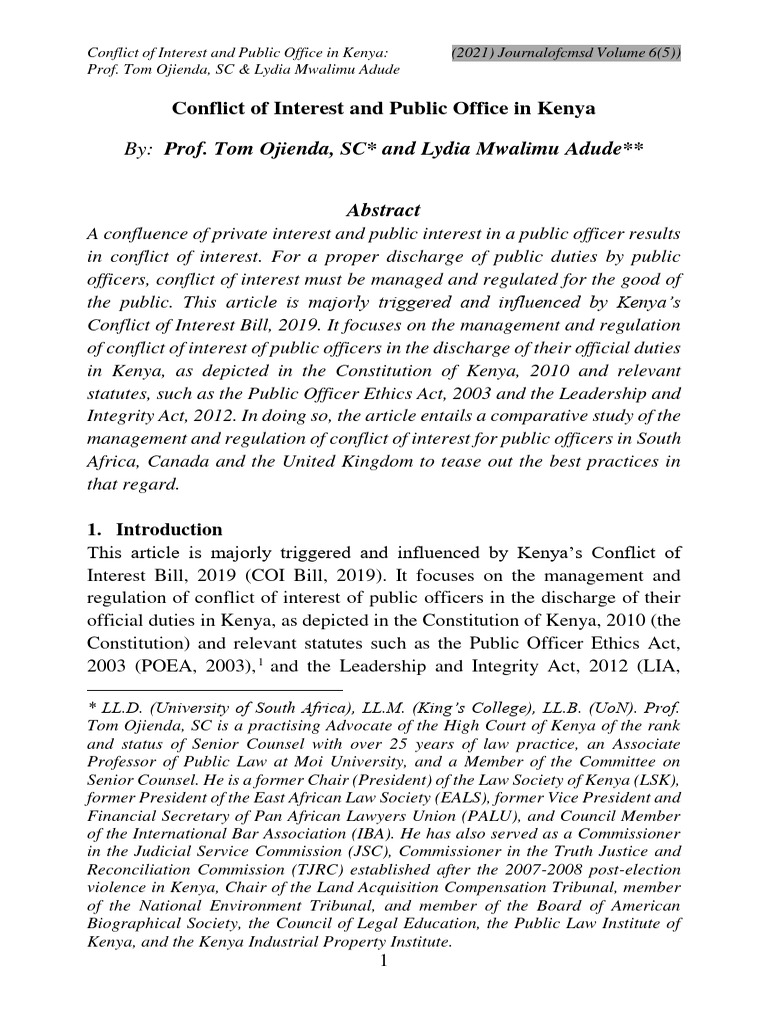 Conflict of Interest and Public Office in Kenya: Prof. Tom Ojienda, SC & Lydia Mwalimu Adude

(2021) Journalofcmsd Volume 6(5))

Conflict of Interest and Public Office in Kenya

By: Prof. Tom Ojienda, SC* and Lydia Mwalimu Adude**

Abstract

A confluence of private interest and public interest in a public officer results in conflict of interest. For a proper discharge of public duties by public officers, conflict of interest must be managed and regulated for the good of the public. This article is majorly triggered and influenced by Kenya's Conflict of Interest Bill, 2019. It focuses on the management and regulation of conflict of interest of public officers in the discharge of their official duties in Kenya, as depicted in the Constitution of Kenya, 2010 and relevant statutes, such as the Public Officer Ethics Act, 2003 and the Leadership and Integrity Act, 2012. In doing so, the article entails a comparative study of the management and regulation of conflict of interest for public officers in South Africa, Canada and the United Kingdom to tease out the best practices in that regard.

1. Introduction

This article is majorly triggered and influenced by Kenya's Conflict of Interest Bill, 2019 (COI Bill, 2019). It focuses on the management and regulation of conflict of interest of public officers in the discharge of their official duties in Kenya, as depicted in the Constitution of Kenya, 2010 (the Constitution) and relevant statutes such as the Public Officer Ethics Act, 2003 (POEA, 2003),$^1$ and the Leadership and Integrity Act, 2012 (LIA,

* LL.D. (University of South Africa), LL.M. (King's College), LL.B. (UoN). Prof. Tom Ojienda, SC is a practising Advocate of the High Court of Kenya of the rank and status of Senior Counsel with over 25 years of law practice, an Associate Professor of Public Law at Moi University, and a Member of the Committee on Senior Counsel. He is a former Chair (President) of the Law Society of Kenya (LSK), former President of the East African Law Society (EALS), former Vice President and Financial Secretary of Pan African Lawyers Union (PALU), and Council Member of the International Bar Association (IBA). He has also served as a Commissioner in the Judicial Service Commission (JSC), Commissioner in the Truth Justice and Reconciliation Commission (TJRC) established after the 2007-2008 post-election violence in Kenya, Chair of the Land Acquisition Compensation Tribunal, member of the National Environment Tribunal, and member of the Board of American Biographical Society, the Council of Legal Education, the Public Law Institute of Kenya, and the Kenya Industrial Property Institute.

1